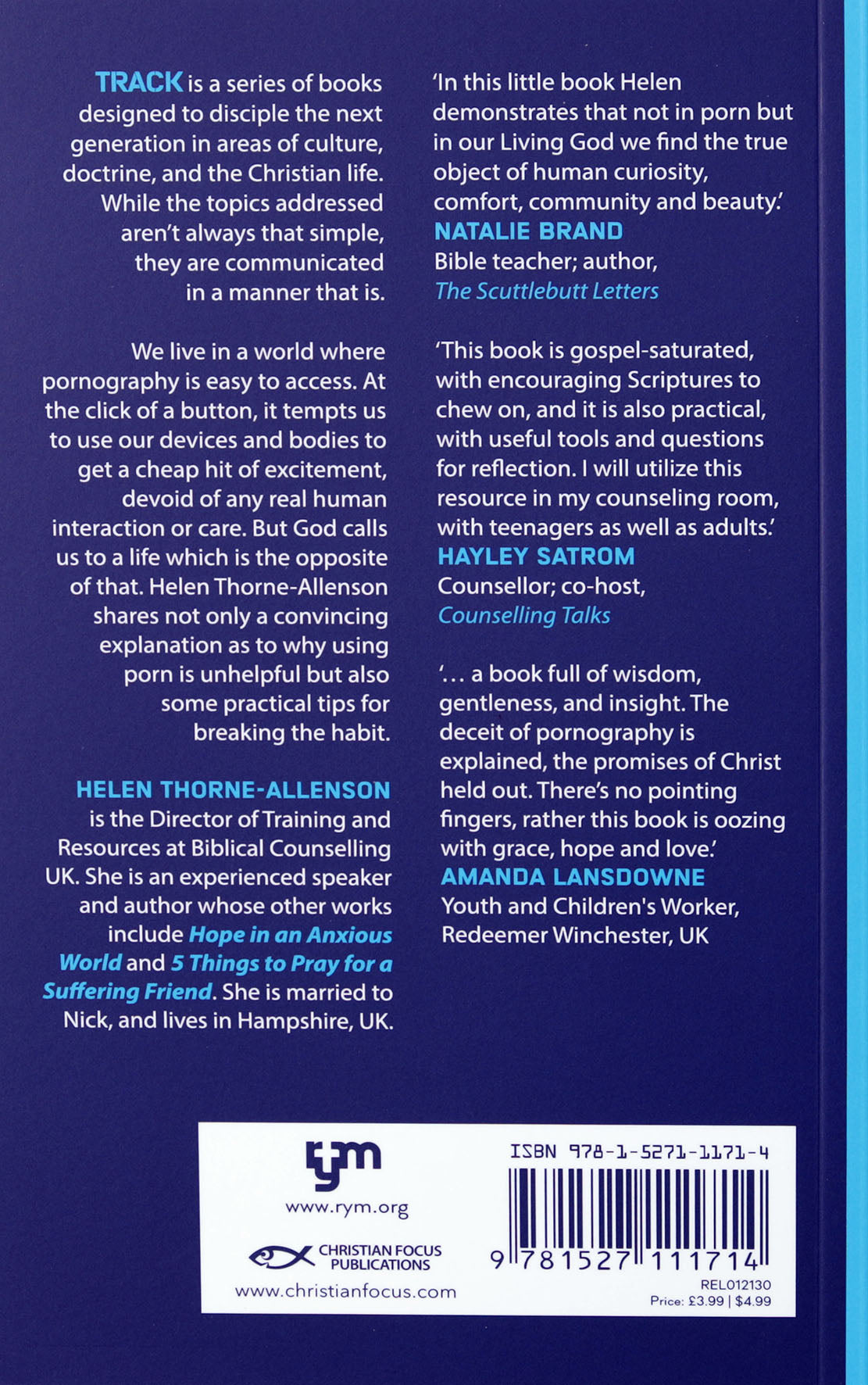 TRACK is a series of books designed to disciple the next generation in areas of culture, doctrine, and the Christian life. While the topics addressed aren't always that simple, they are communicated in a manner that is.

We live in a world where pornography is easy to access. At the click of a button, it tempts us to use our devices and bodies to get a cheap hit of excitement, devoid of any real human interaction or care. But God calls us to a life which is the opposite of that. Helen Thorne-Allenson shares not only a convincing explanation as to why using porn is unhelpful but also some practical tips for breaking the habit.

HELEN THORNE-ALLENSON is the Director of Training and Resources at Biblical Counselling UK. She is an experienced speaker and author whose other works include Hope in an Anxious World and 5 Things to Pray for a Suffering Friend. She is married to Nick, and lives in Hampshire, UK.

'In this little book Helen demonstrates that not in porn but in our Living God we find the true object of human curiosity, comfort, community and beauty.'
NATALIE BRAND
Bible teacher; author,
The Scuttlebutt Letters

'This book is gospel-saturated, with encouraging Scriptures to chew on, and it is also practical, with useful tools and questions for reflection. I will utilize this resource in my counseling room, with teenagers as well as adults.'
HAYLEY SATROM
Counsellor; co-host,
Counselling Talks

'... a book full of wisdom, gentleness, and insight. The deceit of pornography is explained, the promises of Christ held out. There's no pointing fingers, rather this book is oozing with grace, hope and love.'
AMANDA LANSDOWNE
Youth and Children's Worker,
Redeemer Winchester, UK

rym
www.rym.org

CHRISTIAN FOCUS
PUBLICATIONS
www.christianfocus.com

ISBN 978-1-5271-1171-4
9 781527 111714
REL012130
Price: £3.99 | $4.99